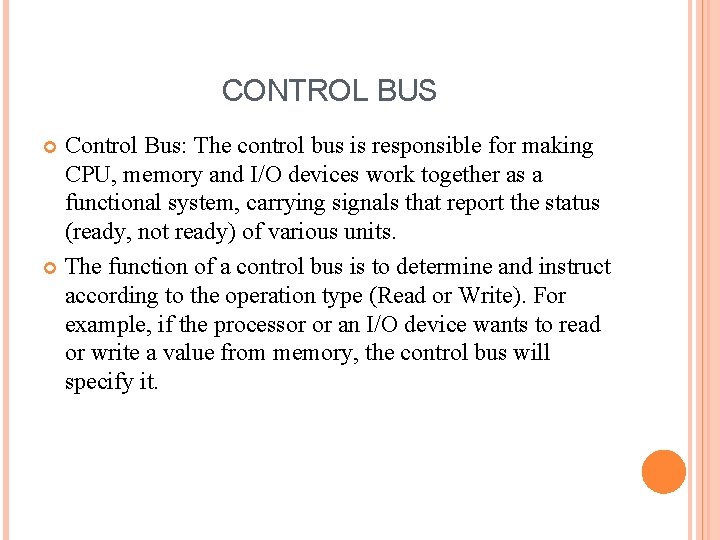 CONTROL BUS

Control Bus: The control bus is responsible for making CPU, memory and I/O devices work together as a functional system, carrying signals that report the status (ready, not ready) of various units.

The function of a control bus is to determine and instruct according to the operation type (Read or Write). For example, if the processor or an I/O device wants to read or write a value from memory, the control bus will specify it.